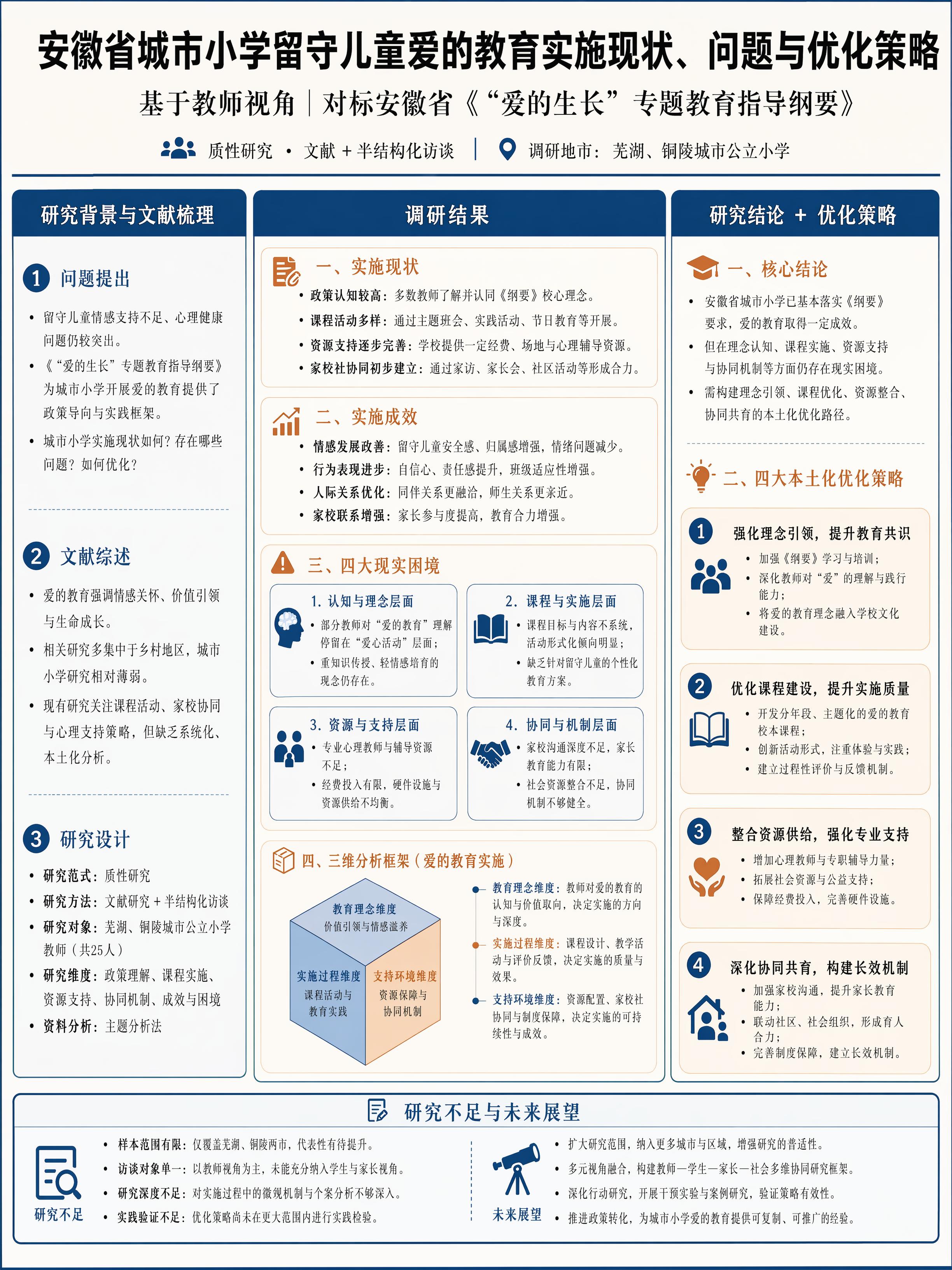 安徽省城市小学留守儿童爱的教育实施现状、问题与优化策略

基于教师视角｜对标安徽省《“爱的生长”专题教育指导纲要》

质性研究 · 文献 + 半结构化访谈 ｜ 调研地市：芜湖、铜陵城市公立小学

研究背景与文献梳理

1 问题提出

• 留守儿童情感支持不足、心理健康问题仍较突出。
• 《“爱的生长”专题教育指导纲要》为城市小学开展爱的教育提供了政策导向与实践框架。
• 城市小学实施现状如何？存在哪些问题？如何优化？

2 文献综述

• 爱的教育强调情感关怀、价值引领与生命成长。
• 相关研究多集中于乡村地区，城市小学研究相对薄弱。
• 现有研究关注课程活动、家校协同与心理支持策略，但缺乏系统化、本土化分析。

3 研究设计

• 研究范式：质性研究
• 研究方法：文献研究 + 半结构化访谈
• 研究对象：芜湖、铜陵城市公立小学教师（共25人）
• 研究维度：政策理解、课程实施、资源支持、协同机制、成效与困境
• 资料分析：主题分析法

调研结果

一、实施现状
• 政策认知较高：多数教师了解并认同《纲要》核心理念。
• 课程活动多样：通过主题班会、实践活动、节日教育等开展。
• 资源支持逐步完善：学校提供一定经费、场地与心理辅导资源。
• 家校社协同初步建立：通过家访、家长会、社区活动等形成合力。

二、实施成效
• 情感发展改善：留守儿童安全感、归属感增强，情绪问题减少。
• 行为表现进步：自信心、责任感提升，班级适应性增强。
• 人际关系优化：同伴关系更融洽，师生关系更亲近。
• 家校联系增强：家长参与度提高，教育合力增强。

三、四大现实困境

1. 认知与理念层面
• 部分教师对“爱的教育”理解停留在“爱心活动”层面；
• 重知识传授、轻情感培育的观念仍存在。

2. 课程与实施层面
• 课程目标与内容不系统，活动形式化倾向明显；
• 缺乏针对留守儿童的个性化教育方案。

3. 资源与支持层面
• 专业心理教师与辅导资源不足；
• 经费投入有限，硬件设施与资源供给不均衡。

4. 协同与机制层面
• 家校沟通深度不足，家长教育能力有限；
• 社会资源整合不足，协同机制不够健全。

四、三维分析框架（爱的教育实施）

教育理念维度
价值引领与情感滋养

实施过程维度
课程活动与教育实践

支持环境维度
资源保障与协同机制

教育理念维度：教师对爱的教育的认知与价值取向，决定实施的方向与深度。
实施过程维度：课程设计、教学活动与评价反馈，决定实施的质量与效果。
支持环境维度：资源配置、家校社协同与制度保障，决定实施的可持续性与成效。

研究结论 + 优化策略

一、核心结论
• 安徽省城市小学已基本落实《纲要》要求，爱的教育取得一定成效。
• 但在理念认知、课程实施、资源支持与协同机制等方面仍存在现实困境。
• 需构建理念引领、课程优化、资源整合、协同共育的本土化优化路径。

二、四大本土化优化策略

1 强化理念引领，提升教育共识
• 加强《纲要》学习与培训；
• 深化教师对“爱”的理解与践行能力；
• 将爱的教育理念融入学校文化建设。

2 优化课程建设，提升实施质量
• 开发分年段、主题化的爱的教育校本课程；
• 创新活动形式，注重体验与实践；
• 建立过程性评价与反馈机制。

3 整合资源供给，强化专业支持
• 增加心理教师与专职辅导力量；
• 拓展社会资源与公益支持；
• 保障经费投入，完善硬件设施。

4 深化协同共育，构建长效机制
• 加强家校沟通，提升家长教育能力；
• 联动社区、社会组织，形成育人合力；
• 完善制度保障，建立长效机制。

研究不足与未来展望

研究不足
• 样本范围有限：仅覆盖芜湖、铜陵两市，代表性有待提升。
• 访谈对象单一：以教师视角为主，未能充分纳入学生与家长视角。
• 研究深度不足：对实施过程中的微观机制与个案分析不够深入。
• 实践验证不足：优化策略尚未在更大范围内进行实践检验。

未来展望
• 扩大研究范围，纳入更多城市与区域，增强研究的普适性。
• 多元视角融合，构建教师—学生—家长—社会多维协同研究框架。
• 深化行动研究，开展干预实验与案例研究，验证策略有效性。
• 推进政策转化，为城市小学爱的教育提供可复制、可推广的经验。